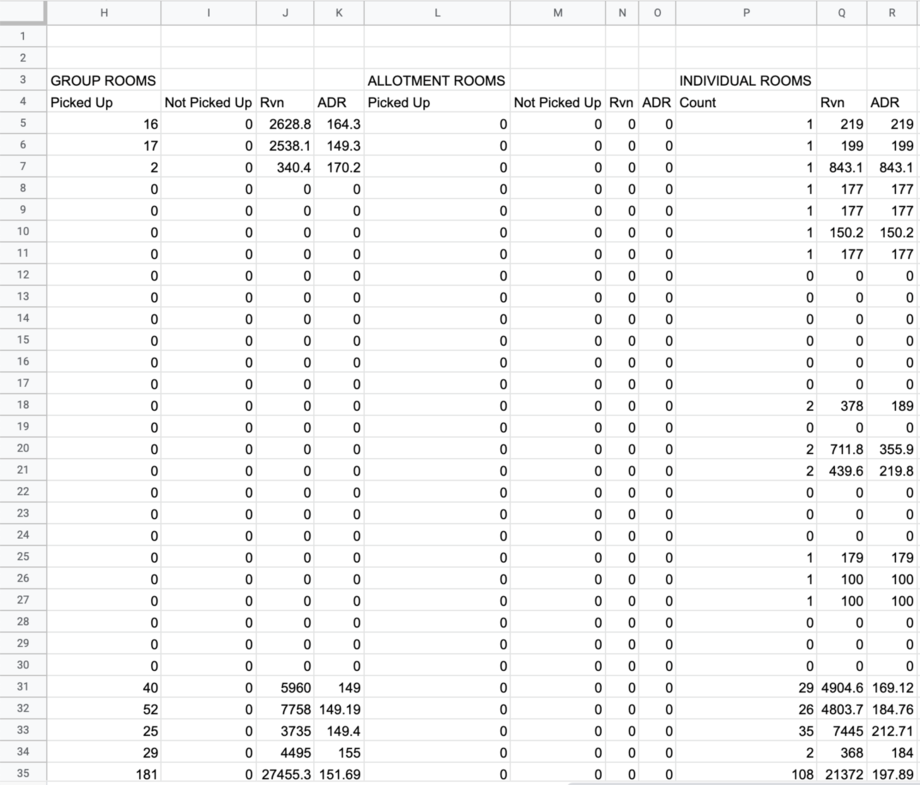 |  | H | I | J | K | L | M | N | O | P | Q | R |
|---|---|---|---|---|---|---|---|---|---|---|---|
| 1 |  |  |  |  |  |  |  |  |  |  |  |
| 2 |  |  |  |  |  |  |  |  |  |  |  |
| 3 | GROUP ROOMS |  |  |  | ALLOTMENT ROOMS |  |  |  | INDIVIDUAL ROOMS |  |  |
| 4 | Picked Up | Not Picked Up | Rvn | ADR | Picked Up | Not Picked Up | Rvn | ADR | Count | Rvn | ADR |
| 5 | 16 | 0 | 2628.8 | 164.3 | 0 | 0 | 0 | 0 | 1 | 219 | 219 |
| 6 | 17 | 0 | 2538.1 | 149.3 | 0 | 0 | 0 | 0 | 1 | 199 | 199 |
| 7 | 2 | 0 | 340.4 | 170.2 | 0 | 0 | 0 | 0 | 1 | 843.1 | 843.1 |
| 8 | 0 | 0 | 0 | 0 | 0 | 0 | 0 | 0 | 1 | 177 | 177 |
| 9 | 0 | 0 | 0 | 0 | 0 | 0 | 0 | 0 | 1 | 177 | 177 |
| 10 | 0 | 0 | 0 | 0 | 0 | 0 | 0 | 0 | 1 | 150.2 | 150.2 |
| 11 | 0 | 0 | 0 | 0 | 0 | 0 | 0 | 0 | 1 | 177 | 177 |
| 12 | 0 | 0 | 0 | 0 | 0 | 0 | 0 | 0 | 0 | 0 | 0 |
| 13 | 0 | 0 | 0 | 0 | 0 | 0 | 0 | 0 | 0 | 0 | 0 |
| 14 | 0 | 0 | 0 | 0 | 0 | 0 | 0 | 0 | 0 | 0 | 0 |
| 15 | 0 | 0 | 0 | 0 | 0 | 0 | 0 | 0 | 0 | 0 | 0 |
| 16 | 0 | 0 | 0 | 0 | 0 | 0 | 0 | 0 | 0 | 0 | 0 |
| 17 | 0 | 0 | 0 | 0 | 0 | 0 | 0 | 0 | 0 | 0 | 0 |
| 18 | 0 | 0 | 0 | 0 | 0 | 0 | 0 | 0 | 2 | 378 | 189 |
| 19 | 0 | 0 | 0 | 0 | 0 | 0 | 0 | 0 | 0 | 0 | 0 |
| 20 | 0 | 0 | 0 | 0 | 0 | 0 | 0 | 0 | 2 | 711.8 | 355.9 |
| 21 | 0 | 0 | 0 | 0 | 0 | 0 | 0 | 0 | 2 | 439.6 | 219.8 |
| 22 | 0 | 0 | 0 | 0 | 0 | 0 | 0 | 0 | 0 | 0 | 0 |
| 23 | 0 | 0 | 0 | 0 | 0 | 0 | 0 | 0 | 0 | 0 | 0 |
| 24 | 0 | 0 | 0 | 0 | 0 | 0 | 0 | 0 | 0 | 0 | 0 |
| 25 | 0 | 0 | 0 | 0 | 0 | 0 | 0 | 0 | 1 | 179 | 179 |
| 26 | 0 | 0 | 0 | 0 | 0 | 0 | 0 | 0 | 1 | 100 | 100 |
| 27 | 0 | 0 | 0 | 0 | 0 | 0 | 0 | 0 | 1 | 100 | 100 |
| 28 | 0 | 0 | 0 | 0 | 0 | 0 | 0 | 0 | 0 | 0 | 0 |
| 29 | 0 | 0 | 0 | 0 | 0 | 0 | 0 | 0 | 0 | 0 | 0 |
| 30 | 0 | 0 | 0 | 0 | 0 | 0 | 0 | 0 | 0 | 0 | 0 |
| 31 | 40 | 0 | 5960 | 149 | 0 | 0 | 0 | 0 | 29 | 4904.6 | 169.12 |
| 32 | 52 | 0 | 7758 | 149.19 | 0 | 0 | 0 | 0 | 26 | 4803.7 | 184.76 |
| 33 | 25 | 0 | 3735 | 149.4 | 0 | 0 | 0 | 0 | 35 | 7445 | 212.71 |
| 34 | 29 | 0 | 4495 | 155 | 0 | 0 | 0 | 0 | 2 | 368 | 184 |
| 35 | 181 | 0 | 27455.3 | 151.69 | 0 | 0 | 0 | 0 | 108 | 21372 | 197.89 |